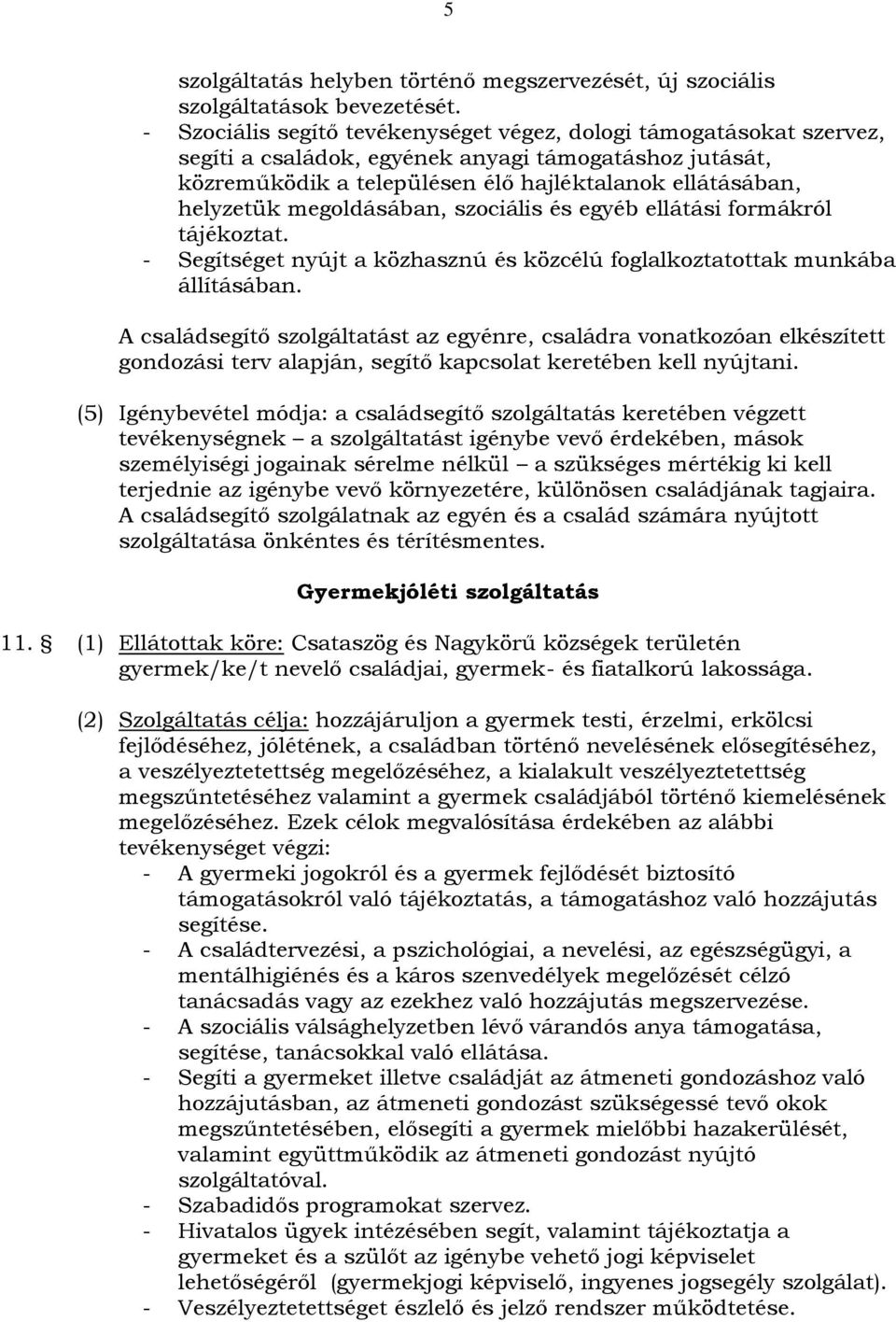 5

szolgáltatás helyben történő megszervezését, új szociális szolgáltatások bevezetését.
- Szociális segítő tevékenységet végez, dologi támogatásokat szervez, segíti a családok, egyének anyagi támogatáshoz jutását, közreműködik a településen élő hajléktalanok ellátásában, helyzetük megoldásában, szociális és egyéb ellátási formákról tájékoztat.
- Segítséget nyújt a közhasznú és közcélú foglalkoztatottak munkába állításában.

A családsegítő szolgáltatást az egyénre, családra vonatkozóan elkészített gondozási terv alapján, segítő kapcsolat keretében kell nyújtani.

(5) Igénybevétel módja: a családsegítő szolgáltatás keretében végzett tevékenységnek – a szolgáltatást igénybe vevő érdekében, mások személyiségi jogainak sérelme nélkül – a szükséges mértékig ki kell terjednie az igénybe vevő környezetére, különösen családjának tagjaira. A családsegítő szolgálatnak az egyén és a család számára nyújtott szolgáltatása önkéntes és térítésmentes.

Gyermekjóléti szolgáltatás

11. (1) Ellátottak köre: Csataszög és Nagykörű községek területén gyermek/ke/t nevelő családjai, gyermek- és fiatalkorú lakossága.

(2) Szolgáltatás célja: hozzájáruljon a gyermek testi, érzelmi, erkölcsi fejlődéséhez, jólétének, a családban történő nevelésének elősegítéséhez, a veszélyeztetettség megelőzéséhez, a kialakult veszélyeztetettség megszűntetéséhez valamint a gyermek családjából történő kiemelésének megelőzéséhez. Ezek célok megvalósítása érdekében az alábbi tevékenységet végzi:
- A gyermeki jogokról és a gyermek fejlődését biztosító támogatásokról való tájékoztatás, a támogatáshoz való hozzájutás segítése.
- A családtervezési, a pszichológiai, a nevelési, az egészségügyi, a mentálhigiénés és a káros szenvedélyek megelőzését célzó tanácsadás vagy az ezekhez való hozzájutás megszervezése.
- A szociális válsághelyzetben lévő várandós anya támogatása, segítése, tanácsokkal való ellátása.
- Segíti a gyermeket illetve családját az átmeneti gondozáshoz való hozzájutásban, az átmeneti gondozást szükségessé tevő okok megszűntetésében, elősegíti a gyermek mielőbbi hazakerülését, valamint együttműködik az átmeneti gondozást nyújtó szolgáltatóval.
- Szabadidős programokat szervez.
- Hivatalos ügyek intézésében segít, valamint tájékoztatja a gyermeket és a szülőt az igénybe vehető jogi képviselet lehetőségéről (gyermekjogi képviselő, ingyenes jogsegély szolgálat).
- Veszélyeztetettséget észlelő és jelző rendszer működtetése.